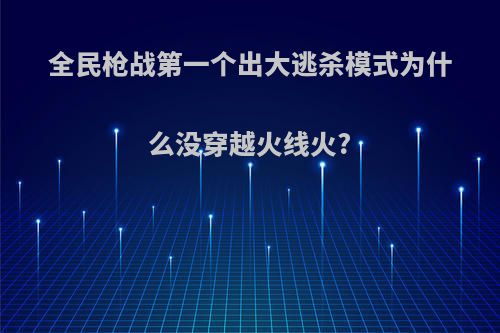 全民枪战第一个出大逃杀模式为什么没穿越火线火?